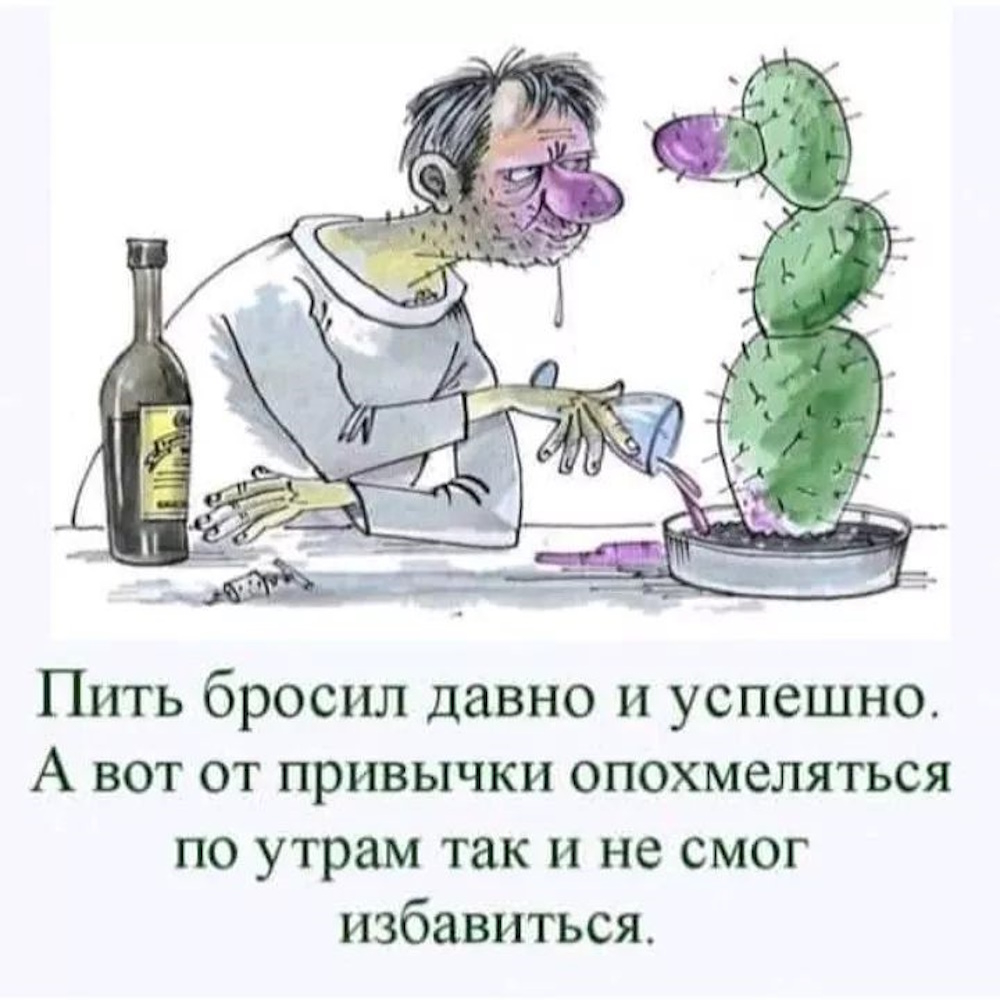 Пить бросил давно и успешно. А вот от привычки опохмеляться по утрам так и не смог избавиться.